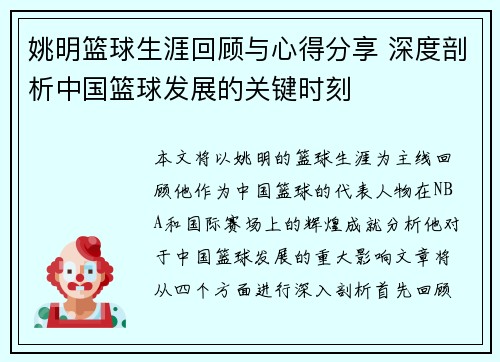 姚明篮球生涯回顾与心得分享 深度剖析中国篮球发展的关键时刻

本文将以姚明的篮球生涯为主线回顾他作为中国篮球的代表人物在NBA和国际赛场上的辉煌成就分析他对于中国篮球发展的重大影响文章将从四个方面进行深入剖析首先回顾